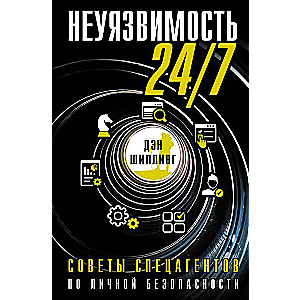 НЕУЯЗВИМОСТЬ
24/7

ДЭН
ШИЛЛИНГ

СОВЕТЫ СПЕЦАГЕНТОВ
ПО ЛИЧНОЙ БЕЗОПАСНОСТИ